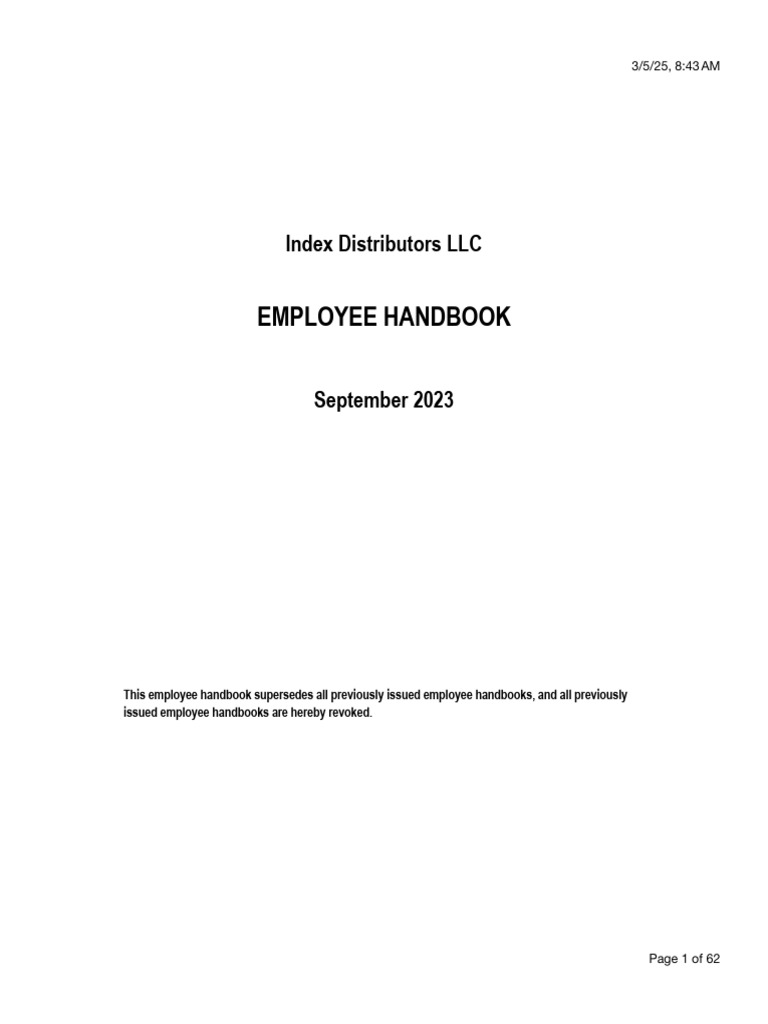 3/5/25, 8:43 AM

Index Distributors LLC

EMPLOYEE HANDBOOK

September 2023

This employee handbook supersedes all previously issued employee handbooks, and all previously issued employee handbooks are hereby revoked.

Page 1 of 62